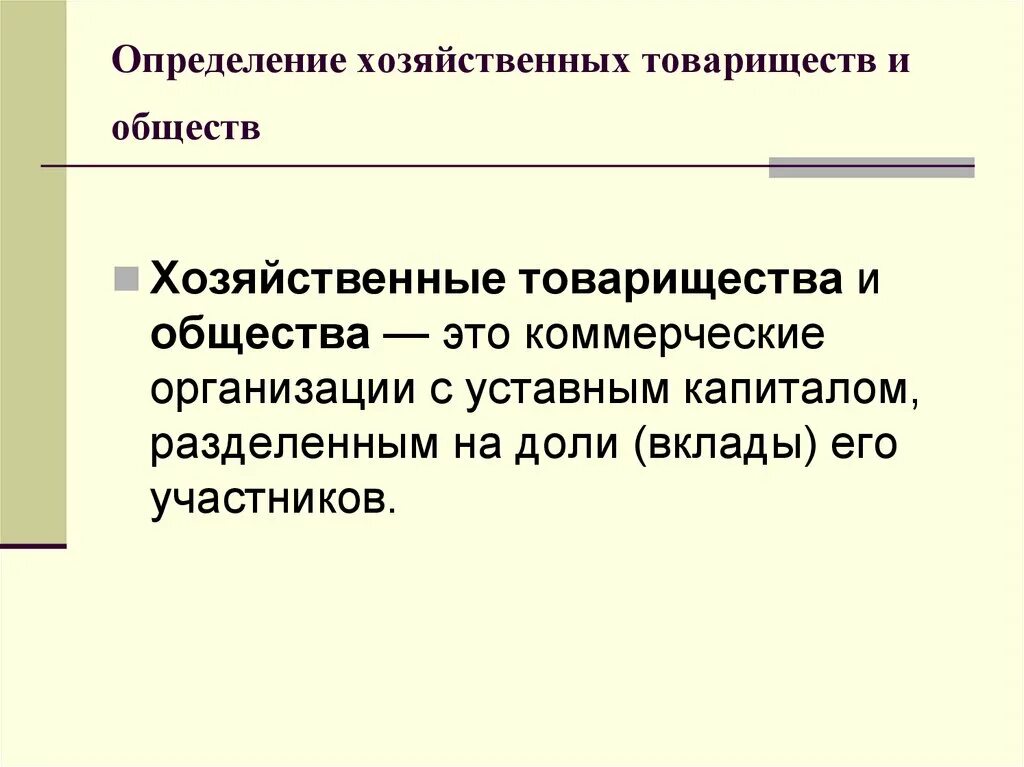 Определение хозяйственных товариществ и обществ

• Хозяйственные товарищества и общества — это коммерческие организации с уставным капиталом, разделенным на доли (вклады) его участников.